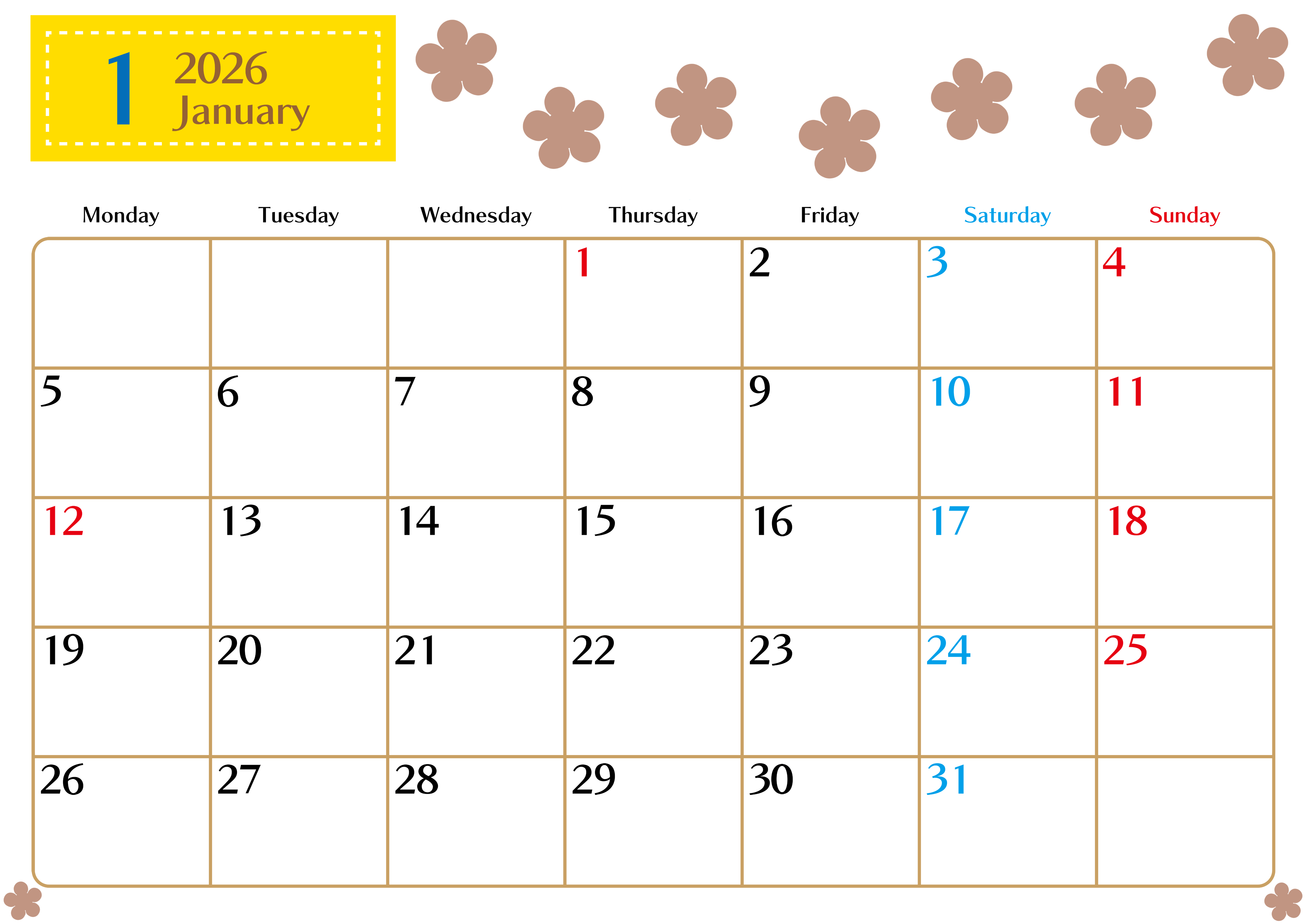 1 2026 January

| Monday | Tuesday | Wednesday | Thursday | Friday | Saturday | Sunday |
|---|---|---|---|---|---|---|
| | | | 1 | 2 | 3 | 4 |
| 5 | 6 | 7 | 8 | 9 | 10 | 11 |
| 12 | 13 | 14 | 15 | 16 | 17 | 18 |
| 19 | 20 | 21 | 22 | 23 | 24 | 25 |
| 26 | 27 | 28 | 29 | 30 | 31 | |